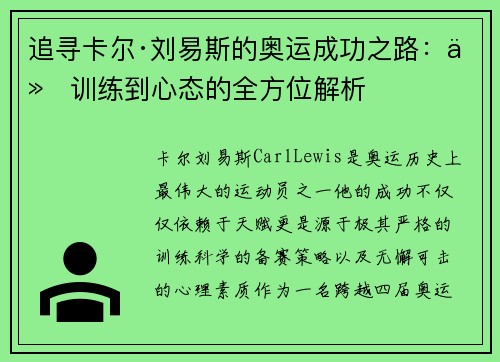 追寻卡尔·刘易斯的奥运成功之路：ä» 训练到心态的全方位解析

卡尔刘易斯CarlLewis是奥运历史上最伟大的运动员之一他的成功不仅仅依赖于天赋更是源于极其严格的训练科学的备赛策略以及无懈可击的心理素质作为一名跨越四届奥运